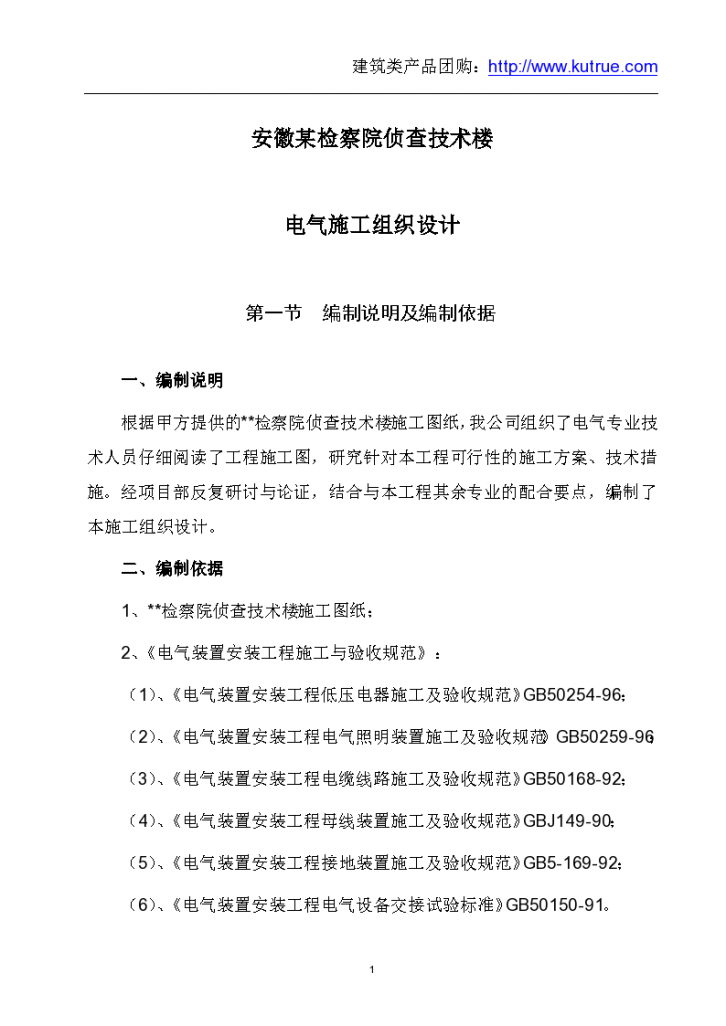 建筑类产品团购：http://www.kutrue.com

安徽某检察院侦查技术楼

电气施工组织设计

第一节　编制说明及编制依据

一、编制说明

根据甲方提供的**检察院侦查技术楼施工图纸，我公司组织了电气专业技术人员仔细阅读了工程施工图，研究针对本工程可行性的施工方案、技术措施。经项目部反复研讨与论证，结合与本工程其余专业的配合要点，编制了本施工组织设计。

二、编制依据

1、**检察院侦查技术楼施工图纸；

2、《电气装置安装工程施工与验收规范》：

（1）、《电气装置安装工程低压电器施工及验收规范》GB50254-96；

（2）、《电气装置安装工程电气照明装置施工及验收规范》GB50259-96；

（3）、《电气装置安装工程电缆线路施工及验收规范》GB50168-92；

（4）、《电气装置安装工程母线装置施工及验收规范》GBJ149-90；

（5）、《电气装置安装工程接地装置施工及验收规范》GB5-169-92；

（6）、《电气装置安装工程电气设备交接试验标准》GB50150-91。

1